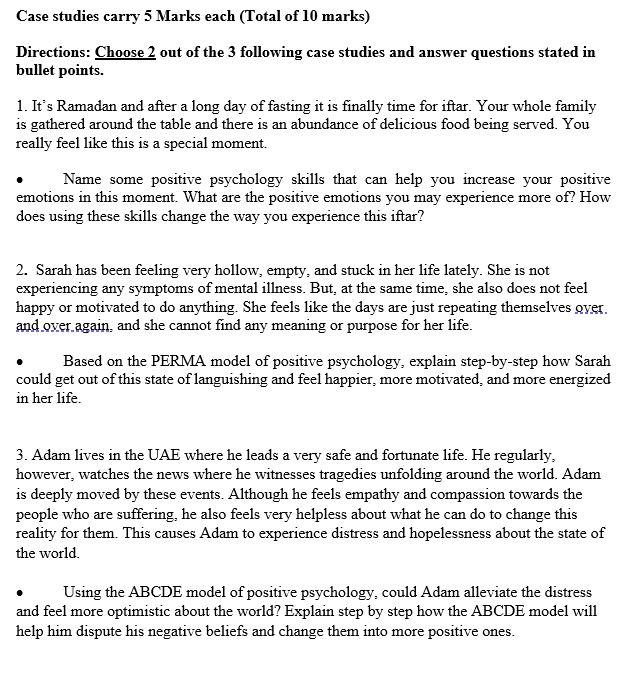 Case studies carry 5 Marks each (Total of 10 marks)

Directions: Choose 2 out of the 3 following case studies and answer questions stated in bullet points.

1. It's Ramadan and after a long day of fasting it is finally time for iftar. Your whole family is gathered around the table and there is an abundance of delicious food being served. You really feel like this is a special moment.

• Name some positive psychology skills that can help you increase your positive emotions in this moment. What are the positive emotions you may experience more of? How does using these skills change the way you experience this iftar?

2. Sarah has been feeling very hollow, empty, and stuck in her life lately. She is not experiencing any symptoms of mental illness. But, at the same time, she also does not feel happy or motivated to do anything. She feels like the days are just repeating themselves over and over again, and she cannot find any meaning or purpose for her life.

• Based on the PERMA model of positive psychology, explain step-by-step how Sarah could get out of this state of languishing and feel happier, more motivated, and more energized in her life.

3. Adam lives in the UAE where he leads a very safe and fortunate life. He regularly, however, watches the news where he witnesses tragedies unfolding around the world. Adam is deeply moved by these events. Although he feels empathy and compassion towards the people who are suffering, he also feels very helpless about what he can do to change this reality for them. This causes Adam to experience distress and hopelessness about the state of the world.

• Using the ABCDE model of positive psychology, could Adam alleviate the distress and feel more optimistic about the world? Explain step by step how the ABCDE model will help him dispute his negative beliefs and change them into more positive ones.